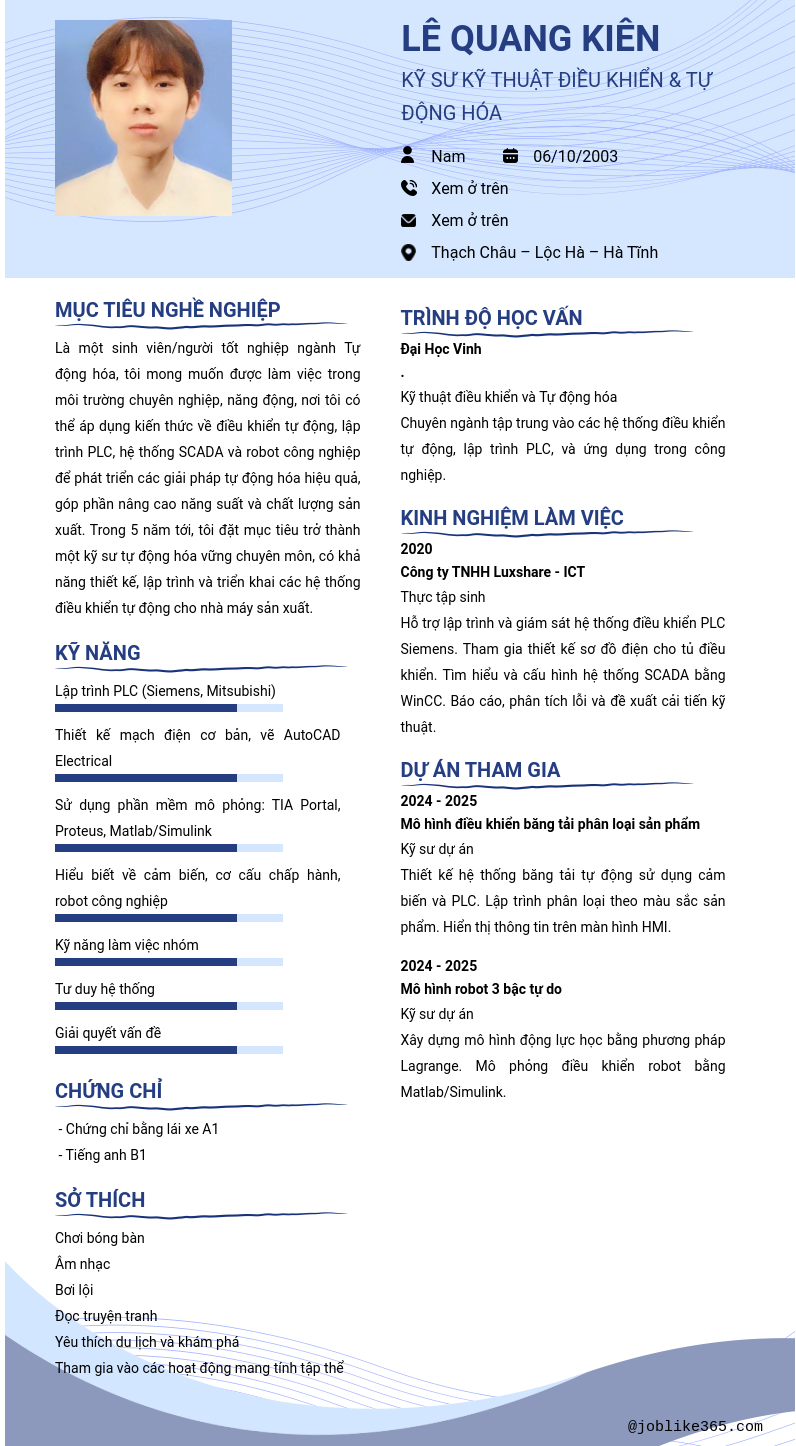 LÊ QUANG KIÊN
KỸ SƯ KỸ THUẬT ĐIỀU KHIỂN & TỰ ĐỘNG HÓA

Nam 06/10/2003
Xem ở trên
Xem ở trên
Thạch Châu – Lộc Hà – Hà Tĩnh

MỤC TIÊU NGHỀ NGHIỆP
Là một sinh viên/người tốt nghiệp ngành Tự động hóa, tôi mong muốn được làm việc trong môi trường chuyên nghiệp, năng động, nơi tôi có thể áp dụng kiến thức về điều khiển tự động, lập trình PLC, hệ thống SCADA và robot công nghiệp để phát triển các giải pháp tự động hóa hiệu quả, góp phần nâng cao năng suất và chất lượng sản xuất. Trong 5 năm tới, tôi đặt mục tiêu trở thành một kỹ sư tự động hóa vững chuyên môn, có khả năng thiết kế, lập trình và triển khai các hệ thống điều khiển tự động cho nhà máy sản xuất.

KỸ NĂNG
Lập trình PLC (Siemens, Mitsubishi)
Thiết kế mạch điện cơ bản, vẽ AutoCAD Electrical
Sử dụng phần mềm mô phỏng: TIA Portal, Proteus, Matlab/Simulink
Hiểu biết về cảm biến, cơ cấu chấp hành, robot công nghiệp
Kỹ năng làm việc nhóm
Tư duy hệ thống
Giải quyết vấn đề

CHỨNG CHỈ
- Chứng chỉ bằng lái xe A1
- Tiếng anh B1

SỞ THÍCH
Chơi bóng bàn
Âm nhạc
Bơi lội
Đọc truyện tranh
Yêu thích du lịch và khám phá
Tham gia vào các hoạt động mang tính tập thể

TRÌNH ĐỘ HỌC VẤN
Đại Học Vinh
.
Kỹ thuật điều khiển và Tự động hóa
Chuyên ngành tập trung vào các hệ thống điều khiển tự động, lập trình PLC, và ứng dụng trong công nghiệp.

KINH NGHIỆM LÀM VIỆC
2020
Công ty TNHH Luxshare - ICT
Thực tập sinh
Hỗ trợ lập trình và giám sát hệ thống điều khiển PLC Siemens. Tham gia thiết kế sơ đồ điện cho tủ điều khiển. Tìm hiểu và cấu hình hệ thống SCADA bằng WinCC. Báo cáo, phân tích lỗi và đề xuất cải tiến kỹ thuật.

DỰ ÁN THAM GIA
2024 - 2025
Mô hình điều khiển băng tải phân loại sản phẩm
Kỹ sư dự án
Thiết kế hệ thống băng tải tự động sử dụng cảm biến và PLC. Lập trình phân loại theo màu sắc sản phẩm. Hiển thị thông tin trên màn hình HMI.

2024 - 2025
Mô hình robot 3 bậc tự do
Kỹ sư dự án
Xây dựng mô hình động lực học bằng phương pháp Lagrange. Mô phỏng điều khiển robot bằng Matlab/Simulink.

@joblike365.com